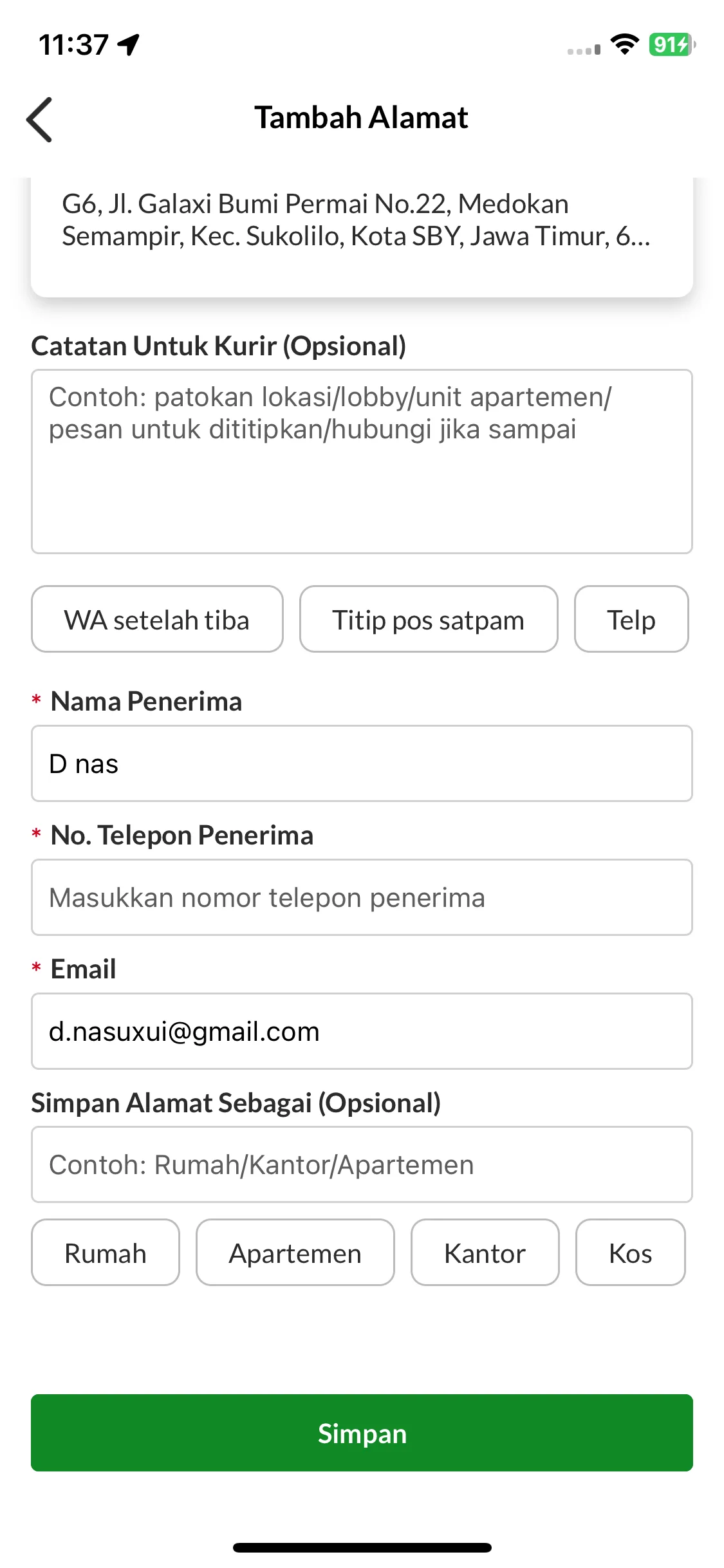 11:37

91

Tambah Alamat

G6, Jl. Galaxi Bumi Permai No.22, Medokan Semampir, Kec. Sukolilo, Kota SBY, Jawa Timur, 6...

Catatan Untuk Kurir (Opsional)

Contoh: patokan lokasi/lobby/unit apartemen/ pesan untuk dititipkan/hubungi jika sampai

WA setelah tiba

Titip pos satpam

Telp

* Nama Penerima

D nas

* No. Telepon Penerima

Masukkan nomor telepon penerima

* Email

d.nasuxui@gmail.com

Simpan Alamat Sebagai (Opsional)

Contoh: Rumah/Kantor/Apartemen

Rumah

Apartemen

Kantor

Kos

Simpan